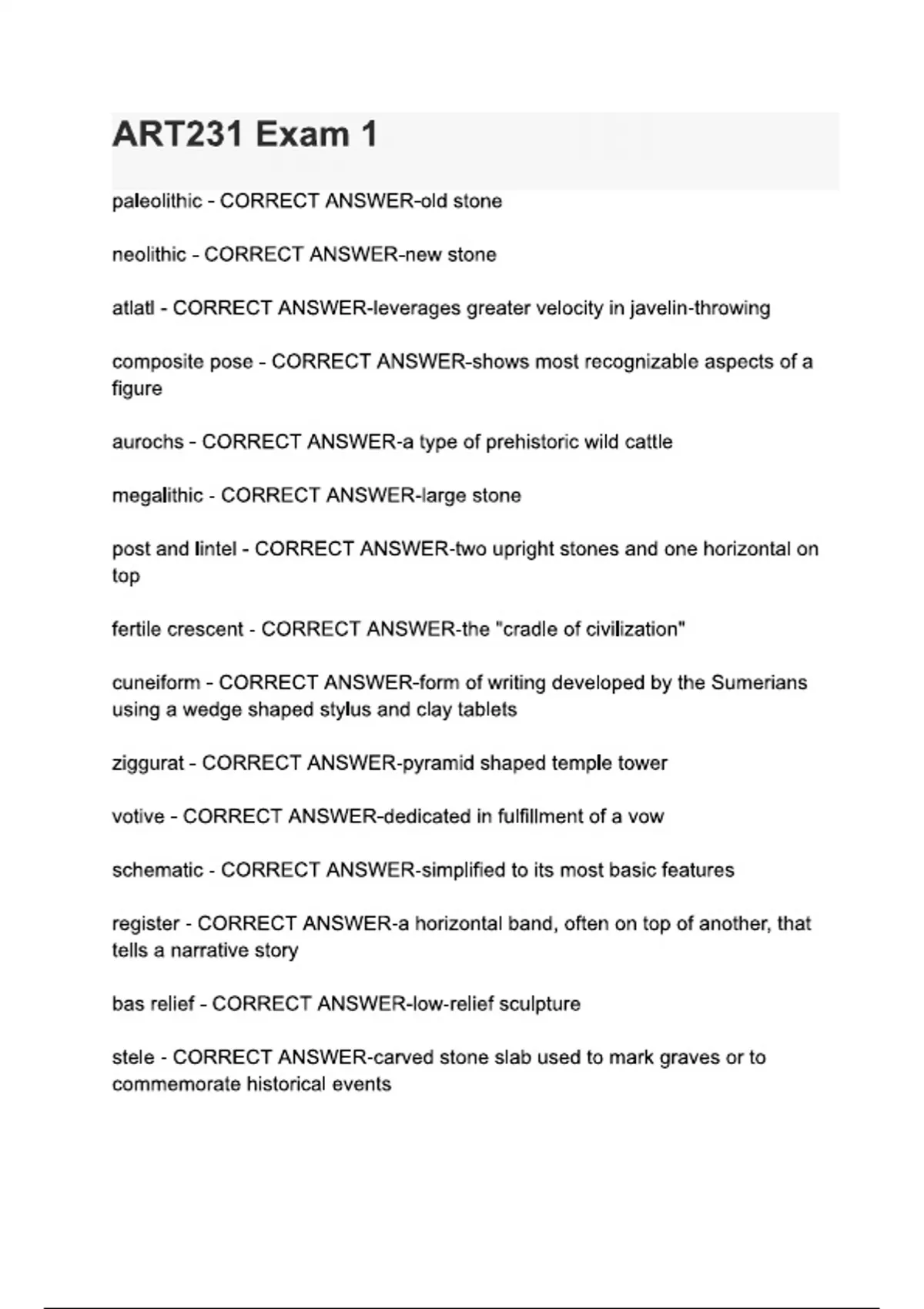 ART231 Exam 1

paleolithic - CORRECT ANSWER-old stone

neolithic - CORRECT ANSWER-new stone

atlatl - CORRECT ANSWER-leverages greater velocity in javelin-throwing

composite pose - CORRECT ANSWER-shows most recognizable aspects of a figure

aurochs - CORRECT ANSWER-a type of prehistoric wild cattle

megalithic - CORRECT ANSWER-large stone

post and lintel - CORRECT ANSWER-two upright stones and one horizontal on top

fertile crescent - CORRECT ANSWER-the "cradle of civilization"

cuneiform - CORRECT ANSWER-form of writing developed by the Sumerians using a wedge shaped stylus and clay tablets

ziggurat - CORRECT ANSWER-pyramid shaped temple tower

votive - CORRECT ANSWER-dedicated in fulfillment of a vow

schematic - CORRECT ANSWER-simplified to its most basic features

register - CORRECT ANSWER-a horizontal band, often on top of another, that tells a narrative story

bas relief - CORRECT ANSWER-low-relief sculpture

stele - CORRECT ANSWER-carved stone slab used to mark graves or to commemorate historical events